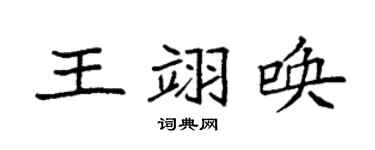 王翊唤

词典网